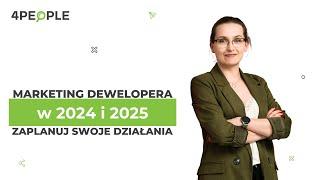 4PEOPLE

MARKETING DEWELOPERA
w 2024 i 2025
ZAPLANUJ SWOJE DZIAŁANIA